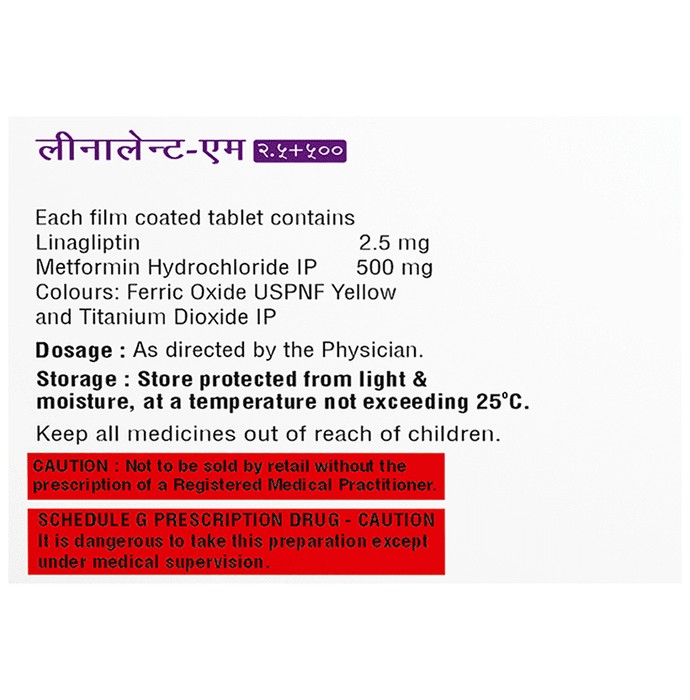 लीनालेन्ट-एम २.५+५००

Each film coated tablet contains
Linagliptin 2.5 mg
Metformin Hydrochloride IP 500 mg
Colours: Ferric Oxide USPNF Yellow and Titanium Dioxide IP

Dosage : As directed by the Physician.

Storage : Store protected from light & moisture, at a temperature not exceeding 25°C.

Keep all medicines out of reach of children.

CAUTION : Not to be sold by retail without the prescription of a Registered Medical Practitioner.

SCHEDULE G PRESCRIPTION DRUG - CAUTION
It is dangerous to take this preparation except under medical supervision.